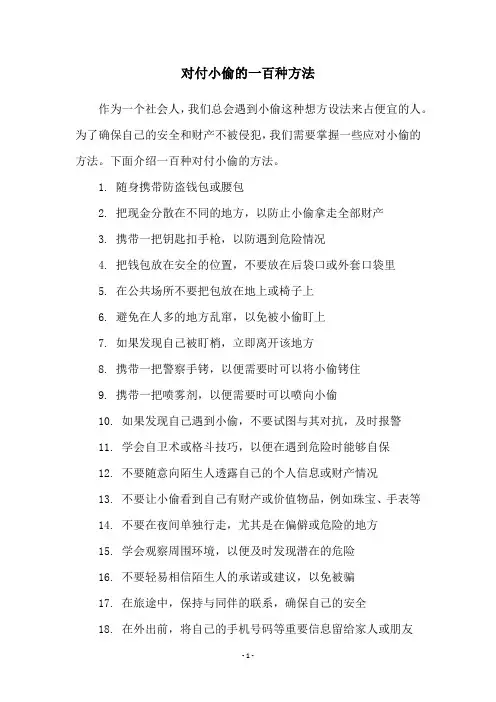 对付小偷的一百种方法

作为一个社会人，我们总会遇到小偷这种想方设法来占便宜的人。为了确保自己的安全和财产不被侵犯，我们需要掌握一些应对小偷的方法。下面介绍一百种对付小偷的方法。

1. 随身携带防盗钱包或腰包

2. 把现金分散在不同的地方，以防止小偷拿走全部财产

3. 携带一把钥匙扣手枪，以防遇到危险情况

4. 把钱包放在安全的位置，不要放在后袋口或外套口袋里

5. 在公共场所不要把包放在地上或椅子上

6. 避免在人多的地方乱窜，以免被小偷盯上

7. 如果发现自己被盯梢，立即离开该地方

8. 携带一把警察手铐，以便需要时可以将小偷铐住

9. 携带一把喷雾剂，以便需要时可以喷向小偷

10. 如果发现自己遇到小偷，不要试图与其对抗，及时报警

11. 学会自卫术或格斗技巧，以便在遇到危险时能够自保

12. 不要随意向陌生人透露自己的个人信息或财产情况

13. 不要让小偷看到自己有财产或价值物品，例如珠宝、手表等

14. 不要在夜间单独行走，尤其是在偏僻或危险的地方

15. 学会观察周围环境，以便及时发现潜在的危险

16. 不要轻易相信陌生人的承诺或建议，以免被骗

17. 在旅途中，保持与同伴的联系，确保自己的安全

18. 在外出前，将自己的手机号码等重要信息留给家人或朋友

- 1 -